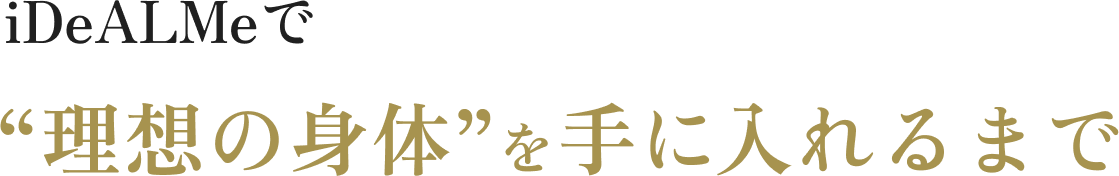 iDeALMeで

“理想の身体”を手に入れるまで